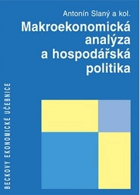 Antonín Slaný a kol.

Makroekonomická analýza a hospodářská politika

BECKOVY EKONOMICKÉ UČEBNICE